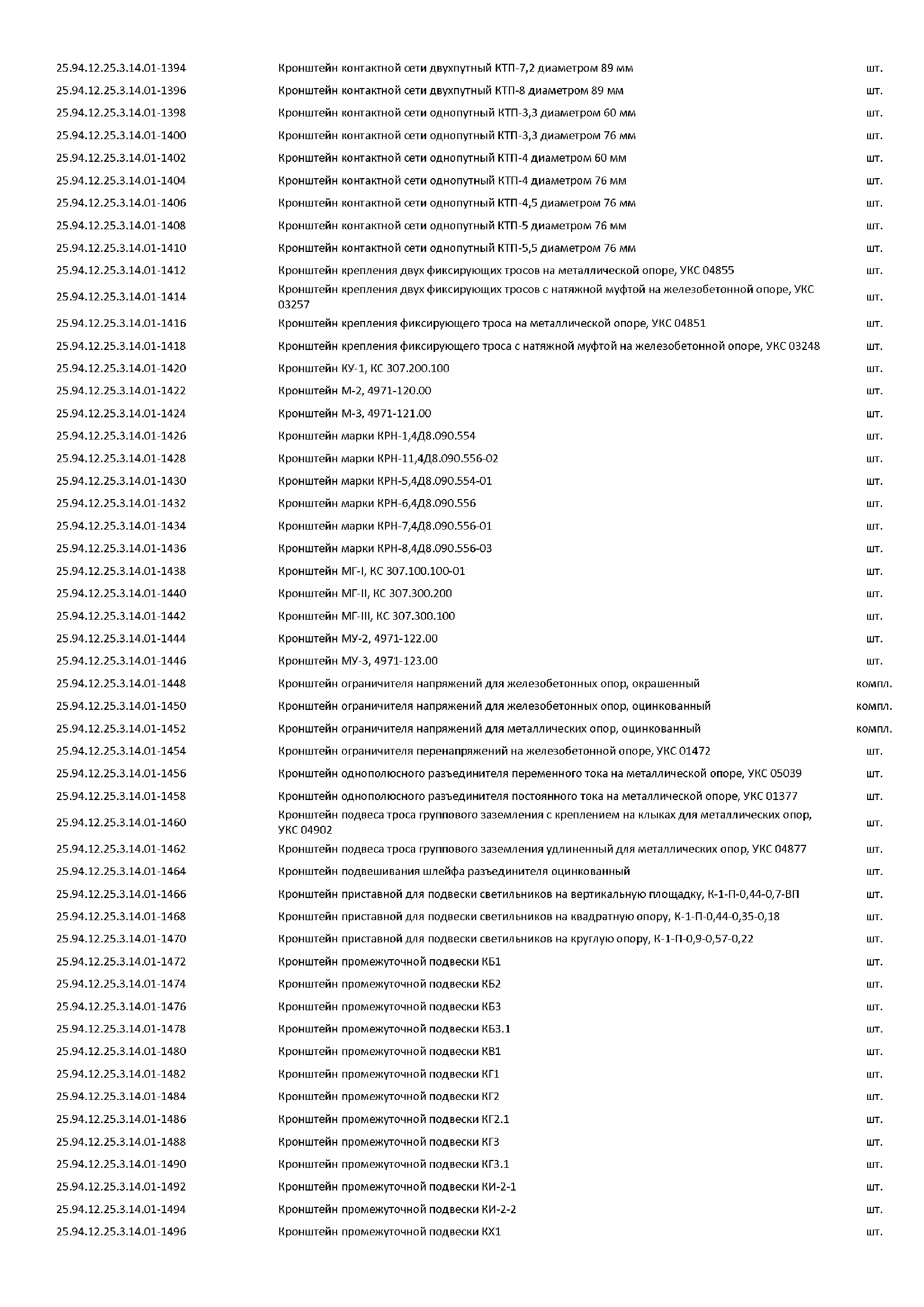 | | | |
|---|---|---|
| 25.94.12.25.3.14.01-1394 | Кронштейн контактной сети двухпутный КТП-7,2 диаметром 89 мм | шт. |
| 25.94.12.25.3.14.01-1396 | Кронштейн контактной сети двухпутный КТП-8 диаметром 89 мм | шт. |
| 25.94.12.25.3.14.01-1398 | Кронштейн контактной сети однопутный КТП-3,3 диаметром 60 мм | шт. |
| 25.94.12.25.3.14.01-1400 | Кронштейн контактной сети однопутный КТП-3,3 диаметром 76 мм | шт. |
| 25.94.12.25.3.14.01-1402 | Кронштейн контактной сети однопутный КТП-4 диаметром 60 мм | шт. |
| 25.94.12.25.3.14.01-1404 | Кронштейн контактной сети однопутный КТП-4 диаметром 76 мм | шт. |
| 25.94.12.25.3.14.01-1406 | Кронштейн контактной сети однопутный КТП-4,5 диаметром 76 мм | шт. |
| 25.94.12.25.3.14.01-1408 | Кронштейн контактной сети однопутный КТП-5 диаметром 76 мм | шт. |
| 25.94.12.25.3.14.01-1410 | Кронштейн контактной сети однопутный КТП-5,5 диаметром 76 мм | шт. |
| 25.94.12.25.3.14.01-1412 | Кронштейн крепления двух фиксирующих тросов на металлической опоре, УКС 04855 | шт. |
| 25.94.12.25.3.14.01-1414 | Кронштейн крепления двух фиксирующих тросов с натяжной муфтой на железобетонной опоре, УКС 03257 | шт. |
| 25.94.12.25.3.14.01-1416 | Кронштейн крепления фиксирующего троса на металлической опоре, УКС 04851 | шт. |
| 25.94.12.25.3.14.01-1418 | Кронштейн крепления фиксирующего троса с натяжной муфтой на железобетонной опоре, УКС 03248 | шт. |
| 25.94.12.25.3.14.01-1420 | Кронштейн КУ-1, КС 307.200.100 | шт. |
| 25.94.12.25.3.14.01-1422 | Кронштейн М-2, 4971-120.00 | шт. |
| 25.94.12.25.3.14.01-1424 | Кронштейн М-3, 4971-121.00 | шт. |
| 25.94.12.25.3.14.01-1426 | Кронштейн марки КРН-1,4Д8.090.554 | шт. |
| 25.94.12.25.3.14.01-1428 | Кронштейн марки КРН-11,4Д8.090.556-02 | шт. |
| 25.94.12.25.3.14.01-1430 | Кронштейн марки КРН-5,4Д8.090.554-01 | шт. |
| 25.94.12.25.3.14.01-1432 | Кронштейн марки КРН-6,4Д8.090.556 | шт. |
| 25.94.12.25.3.14.01-1434 | Кронштейн марки КРН-7,4Д8.090.556-01 | шт. |
| 25.94.12.25.3.14.01-1436 | Кронштейн марки КРН-8,4Д8.090.556-03 | шт. |
| 25.94.12.25.3.14.01-1438 | Кронштейн МГ-I, КС 307.100.100-01 | шт. |
| 25.94.12.25.3.14.01-1440 | Кронштейн МГ-II, КС 307.300.200 | шт. |
| 25.94.12.25.3.14.01-1442 | Кронштейн МГ-III, КС 307.300.100 | шт. |
| 25.94.12.25.3.14.01-1444 | Кронштейн МУ-2, 4971-122.00 | шт. |
| 25.94.12.25.3.14.01-1446 | Кронштейн МУ-3, 4971-123.00 | шт. |
| 25.94.12.25.3.14.01-1448 | Кронштейн ограничителя напряжений для железобетонных опор, окрашенный | компл. |
| 25.94.12.25.3.14.01-1450 | Кронштейн ограничителя напряжений для железобетонных опор, оцинкованный | компл. |
| 25.94.12.25.3.14.01-1452 | Кронштейн ограничителя напряжений для металлических опор, оцинкованный | компл. |
| 25.94.12.25.3.14.01-1454 | Кронштейн ограничителя перенапряжений на железобетонной опоре, УКС 01472 | шт. |
| 25.94.12.25.3.14.01-1456 | Кронштейн однополюсного разъединителя переменного тока на металлической опоре, УКС 05039 | шт. |
| 25.94.12.25.3.14.01-1458 | Кронштейн однополюсного разъединителя постоянного тока на металлической опоре, УКС 01377 | шт. |
| 25.94.12.25.3.14.01-1460 | Кронштейн подвеса троса группового заземления с креплением на клыках для металлических опор, УКС 04902 | шт. |
| 25.94.12.25.3.14.01-1462 | Кронштейн подвеса троса группового заземления удлиненный для металлических опор, УКС 04877 | шт. |
| 25.94.12.25.3.14.01-1464 | Кронштейн подвешивания шлейфа разъединителя оцинкованный | шт. |
| 25.94.12.25.3.14.01-1466 | Кронштейн приставной для подвески светильников на вертикальную площадку, К-1-П-0,44-0,7-ВП | шт. |
| 25.94.12.25.3.14.01-1468 | Кронштейн приставной для подвески светильников на квадратную опору, К-1-П-0,44-0,35-0,18 | шт. |
| 25.94.12.25.3.14.01-1470 | Кронштейн приставной для подвески светильников на круглую опору, К-1-П-0,9-0,57-0,22 | шт. |
| 25.94.12.25.3.14.01-1472 | Кронштейн промежуточной подвески КБ1 | шт. |
| 25.94.12.25.3.14.01-1474 | Кронштейн промежуточной подвески КБ2 | шт. |
| 25.94.12.25.3.14.01-1476 | Кронштейн промежуточной подвески КБ3 | шт. |
| 25.94.12.25.3.14.01-1478 | Кронштейн промежуточной подвески КБ3.1 | шт. |
| 25.94.12.25.3.14.01-1480 | Кронштейн промежуточной подвески КВ1 | шт. |
| 25.94.12.25.3.14.01-1482 | Кронштейн промежуточной подвески КГ1 | шт. |
| 25.94.12.25.3.14.01-1484 | Кронштейн промежуточной подвески КГ2 | шт. |
| 25.94.12.25.3.14.01-1486 | Кронштейн промежуточной подвески КГ2.1 | шт. |
| 25.94.12.25.3.14.01-1488 | Кронштейн промежуточной подвески КГ3 | шт. |
| 25.94.12.25.3.14.01-1490 | Кронштейн промежуточной подвески КГ3.1 | шт. |
| 25.94.12.25.3.14.01-1492 | Кронштейн промежуточной подвески КИ-2-1 | шт. |
| 25.94.12.25.3.14.01-1494 | Кронштейн промежуточной подвески КИ-2-2 | шт. |
| 25.94.12.25.3.14.01-1496 | Кронштейн промежуточной подвески КХ1 | шт. |